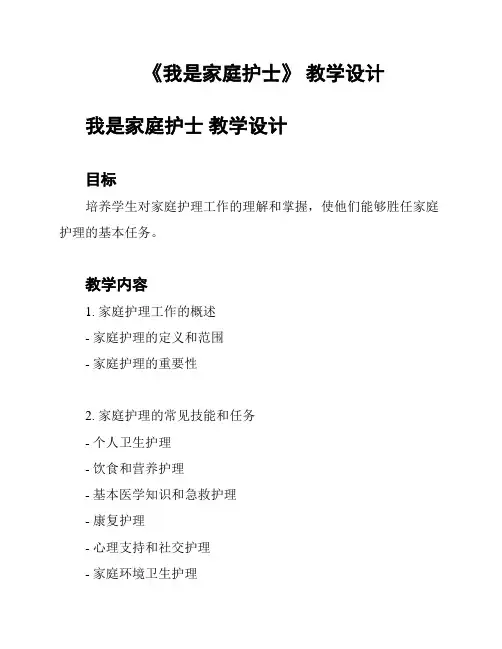 《我是家庭护士》 教学设计

我是家庭护士 教学设计

目标

培养学生对家庭护理工作的理解和掌握，使他们能够胜任家庭护理的基本任务。

教学内容

1. 家庭护理工作的概述

- 家庭护理的定义和范围

- 家庭护理的重要性

2. 家庭护理的常见技能和任务

- 个人卫生护理

- 饮食和营养护理

- 基本医学知识和急救护理

- 康复护理

- 心理支持和社交护理

- 家庭环境卫生护理